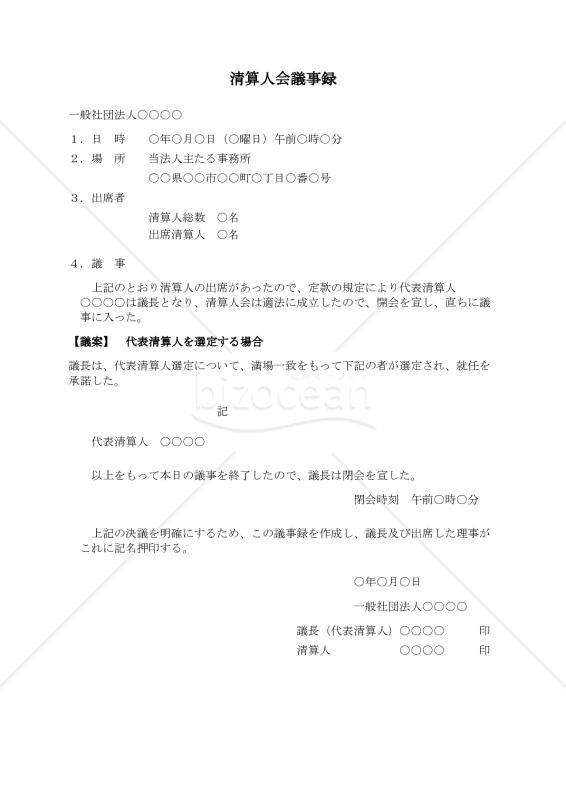 清算人会議事録

一般社団法人○○○○

１．日　時　　○年○月○日（○曜日）午前○時○分

２．場　所　　当法人主たる事務所

○○県○○市○○町○丁目○番○号

３．出席者

清算人総数　○名

出席清算人　○名

４．議　事

上記のとおり清算人の出席があったので、定款の規定により代表清算人○○○○は議長となり、清算人会は適法に成立したので、開会を宣し、直ちに議事に入った。

【議案】　代表清算人を選定する場合

議長は、代表清算人選定について、満場一致をもって下記の者が選定され、就任を承諾した。

bizocean

記

代表清算人　○○○○

以上をもって本日の議事を終了したので、議長は閉会を宣した。

閉会時刻　午前○時○分

上記の決議を明確にするため、この議事録を作成し、議長及び出席した理事がこれに記名押印する。

○年○月○日

一般社団法人○○○○

議長（代表清算人）○○○○　　印

清算人　　　　　　○○○○　　印